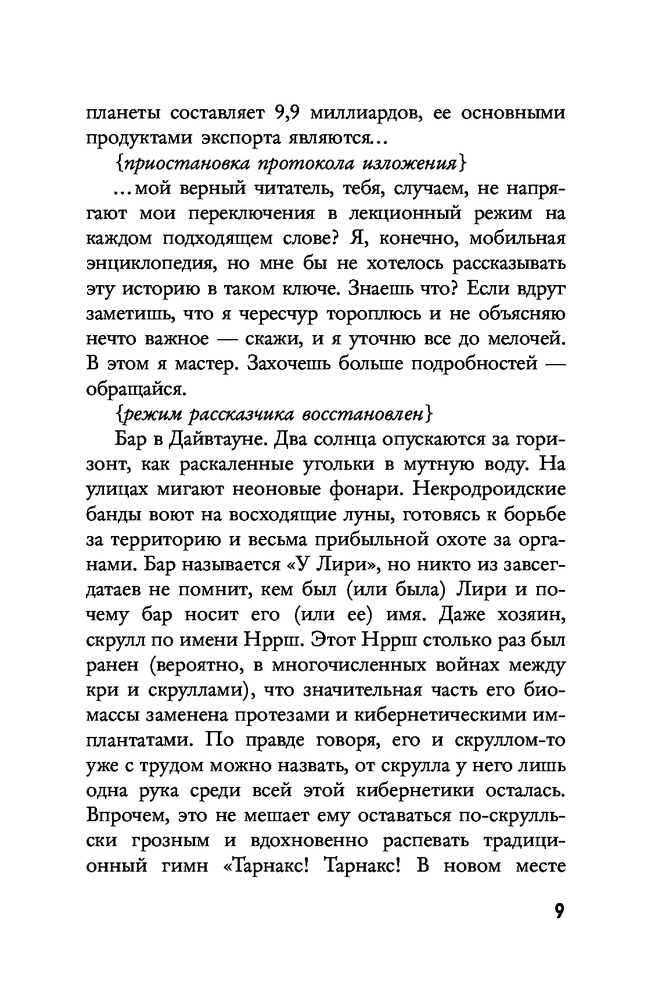 планеты составляет 9,9 миллиардов, ее основными продуктами экспорта являются...

{приостановка протокола изложения}

...мой верный читатель, тебя, случаем, не напрягают мои переключения в лекционный режим на каждом подходящем слове? Я, конечно, мобильная энциклопедия, но мне бы не хотелось рассказывать эту историю в таком ключе. Знаешь что? Если вдруг заметишь, что я чересчур тороплюсь и не объясняю нечто важное — скажи, и я уточню все до мелочей. В этом я мастер. Захочешь больше подробностей — обращайся.

{режим рассказчика восстановлен}

Бар в Дайвтауне. Два солнца опускаются за горизонт, как раскаленные угольки в мутную воду. На улицах мигают неоновые фонари. Некродроидские банды воют на восходящие луны, готовясь к борьбе за территорию и весьма прибыльной охоте за органами. Бар называется «У Лири», но никто из завсегдатаев не помнит, кем был (или была) Лири и почему бар носит его (или ее) имя. Даже хозяин, скрулл по имени Нррш. Этот Нррш столько раз был ранен (вероятно, в многочисленных войнах между кри и скруллами), что значительная часть его биомассы заменена протезами и кибернетическими имплантатами. По правде говоря, его и скруллом-то уже с трудом можно назвать, от скрулла у него лишь одна рука среди всей этой кибернетики осталась. Впрочем, это не мешает ему оставаться по-скрулльски грозным и вдохновенно распевать традиционный гимн «Тарнакс! Тарнакс! В новом месте

9